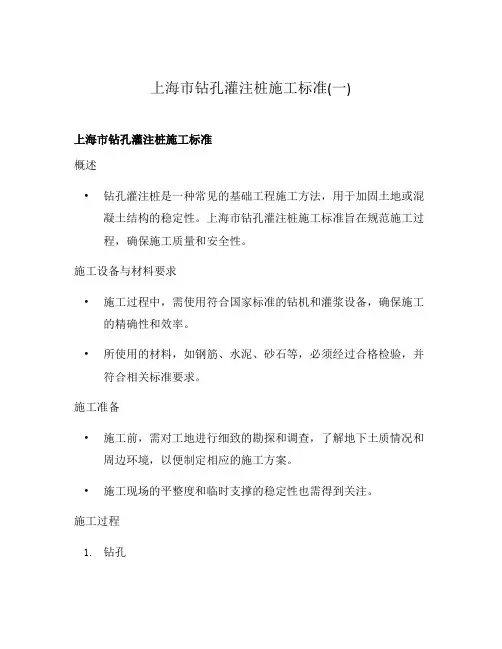 上海市钻孔灌注桩施工标准(一)

上海市钻孔灌注桩施工标准

概述

• 钻孔灌注桩是一种常见的基础工程施工方法，用于加固土地或混凝土结构的稳定性。上海市钻孔灌注桩施工标准旨在规范施工过程，确保施工质量和安全性。

施工设备与材料要求

• 施工过程中，需使用符合国家标准的钻机和灌浆设备，确保施工的精确性和效率。

• 所使用的材料，如钢筋、水泥、砂石等，必须经过合格检验，并符合相关标准要求。

施工准备

• 施工前，需对工地进行细致的勘探和调查，了解地下土质情况和周边环境，以便制定相应的施工方案。

• 施工现场的平整度和临时支撑的稳定性也需得到关注。

施工过程

1. 钻孔